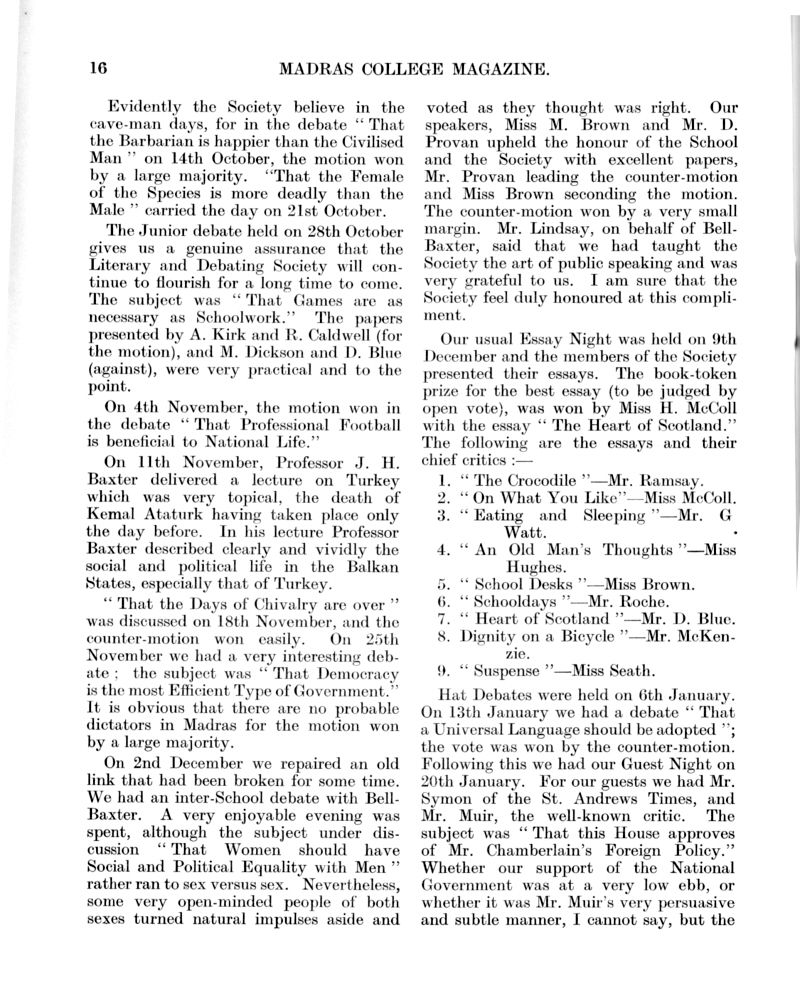 16 MADRAS COLLEGE MAGAZINE.

Evidently the Society believe in the cave-man days, for in the debate " That the Barbarian is happier than the Civilised Man " on 14th October, the motion won by a large majority. "That the Female of the Species is more deadly than the Male " carried the day on 21st October.

The Junior debate held on 28th October gives us a genuine assurance that the Literary and Debating Society will continue to flourish for a long time to come. The subject was " That Games are as necessary as Schoolwork." The papers presented by A. Kirk and R. Caldwell (for the motion), and M. Dickson and D. Blue (against), were very practical and to the point.

On 4th November, the motion won in the debate " That Professional Football is beneficial to National Life."

On 11th November, Professor J. H. Baxter delivered a lecture on Turkey which was very topical, the death of Kemal Ataturk having taken place only the day before. In his lecture Professor Baxter described clearly and vividly the social and political life in the Balkan States, especially that of Turkey.

" That the Days of Chivalry are over " was discussed on 18th November, and the counter-motion won easily. On 25th November we had a very interesting debate ; the subject was " That Democracy is the most Efficient Type of Government." It is obvious that there are no probable dictators in Madras for the motion won by a large majority.

On 2nd December we repaired an old link that had been broken for some time. We had an inter-School debate with Bell-Baxter. A very enjoyable evening was spent, although the subject under discussion " That Women should have Social and Political Equality with Men " rather ran to sex versus sex. Nevertheless, some very open-minded people of both sexes turned natural impulses aside and voted as they thought was right. Our speakers, Miss M. Brown and Mr. D. Provan upheld the honour of the School and the Society with excellent papers, Mr. Provan leading the counter-motion and Miss Brown seconding the motion. The counter-motion won by a very small margin. Mr. Lindsay, on behalf of Bell-Baxter, said that we had taught the Society the art of public speaking and was very grateful to us. I am sure that the Society feel duly honoured at this compliment.

Our usual Essay Night was held on 9th December and the members of the Society presented their essays. The book-token prize for the best essay (to be judged by open vote), was won by Miss H. McColl with the essay " The Heart of Scotland." The following are the essays and their chief critics :—

1. " The Crocodile "—Mr. Ramsay.
2. " On What You Like"—Miss McColl.
3. " Eating and Sleeping "—Mr. G Watt.
4. " An Old Man's Thoughts "—Miss Hughes.
5. " School Desks "—Miss Brown.
6. " Schooldays "—Mr. Roche.
7. " Heart of Scotland "—Mr. D. Blue.
8. Dignity on a Bicycle "—Mr. McKenzie.
9. " Suspense "—Miss Seath.

Hat Debates were held on 6th January. On 13th January we had a debate " That a Universal Language should be adopted "; the vote was won by the counter-motion. Following this we had our Guest Night on 20th January. For our guests we had Mr. Symon of the St. Andrews Times, and Mr. Muir, the well-known critic. The subject was " That this House approves of Mr. Chamberlain's Foreign Policy." Whether our support of the National Government was at a very low ebb, or whether it was Mr. Muir's very persuasive and subtle manner, I cannot say, but the